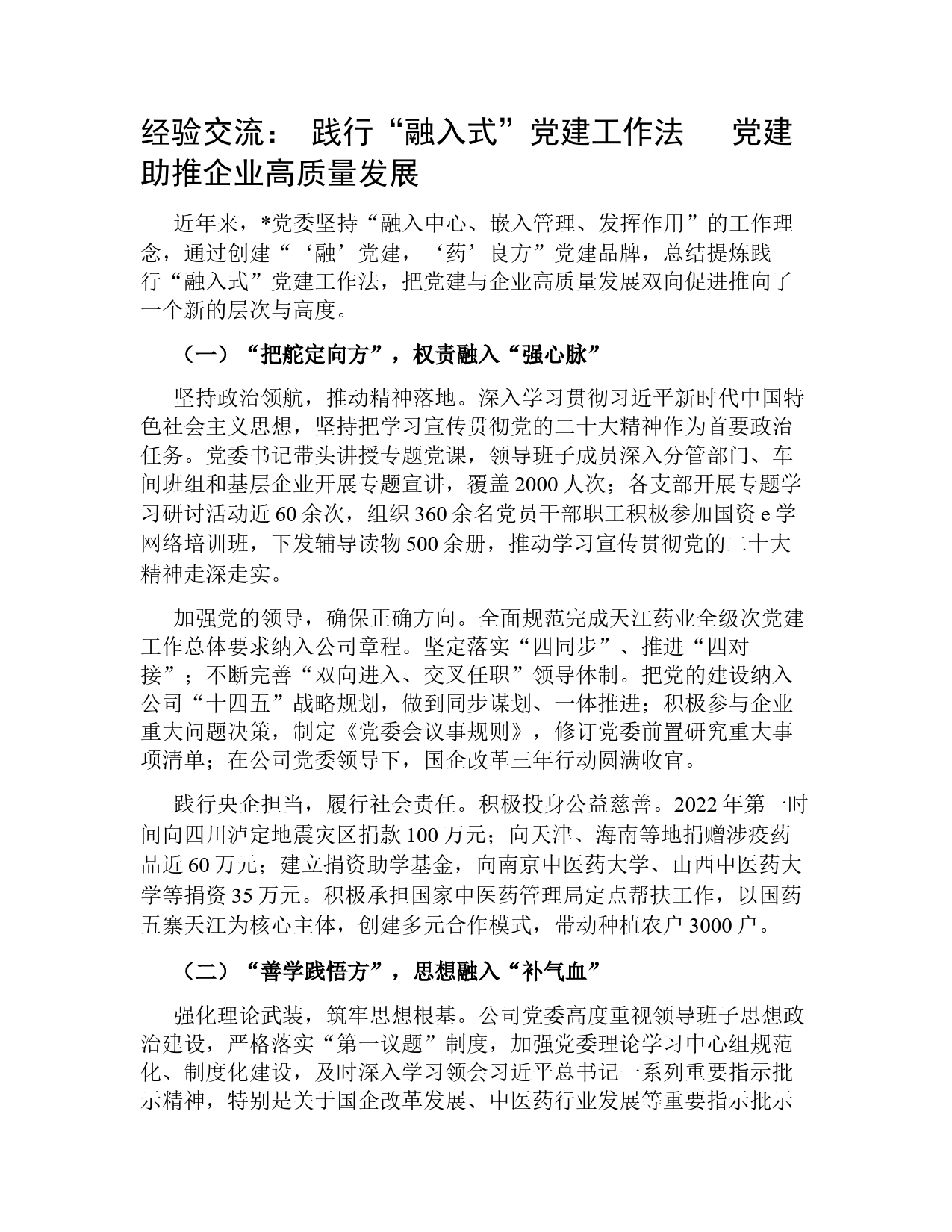 经验交流： 践行“融入式”党建工作法 党建助推企业高质量发展

近年来，*党委坚持“融入中心、嵌入管理、发挥作用”的工作理念，通过创建“‘融’党建，‘药’良方”党建品牌，总结提炼践行“融入式”党建工作法，把党建与企业高质量发展双向促进推向了一个新的层次与高度。

（一）“把舵定向方”，权责融入“强心脉”

坚持政治领航，推动精神落地。深入学习贯彻习近平新时代中国特色社会主义思想，坚持把学习宣传贯彻党的二十大精神作为首要政治任务。党委书记带头讲授专题党课，领导班子成员深入分管部门、车间班组和基层企业开展专题宣讲，覆盖2000人次；各支部开展专题学习研讨活动近60余次，组织360余名党员干部职工积极参加国资e学网络培训班，下发辅导读物500余册，推动学习宣传贯彻党的二十大精神走深走实。

加强党的领导，确保正确方向。全面规范完成天江药业全级次党建工作总体要求纳入公司章程。坚定落实“四同步”、推进“四对接”；不断完善“双向进入、交叉任职”领导体制。把党的建设纳入公司“十四五”战略规划，做到同步谋划、一体推进；积极参与企业重大问题决策，制定《党委会议事规则》，修订党委前置研究重大事项清单；在公司党委领导下，国企改革三年行动圆满收官。

践行央企担当，履行社会责任。积极投身公益慈善。2022年第一时间向四川泸定地震灾区捐款100万元；向天津、海南等地捐赠涉疫药品近60万元；建立捐资助学基金，向南京中医药大学、山西中医药大学等捐资35万元。积极承担国家中医药管理局定点帮扶工作，以国药五寨天江为核心主体，创建多元合作模式，带动种植农户3000户。

（二）“善学践悟方”，思想融入“补气血”

强化理论武装，筑牢思想根基。公司党委高度重视领导班子思想政治建设，严格落实“第一议题”制度，加强党委理论学习中心组规范化、制度化建设，及时深入学习领会习近平总书记一系列重要指示批示精神，特别是关于国企改革发展、中医药行业发展等重要指示批示